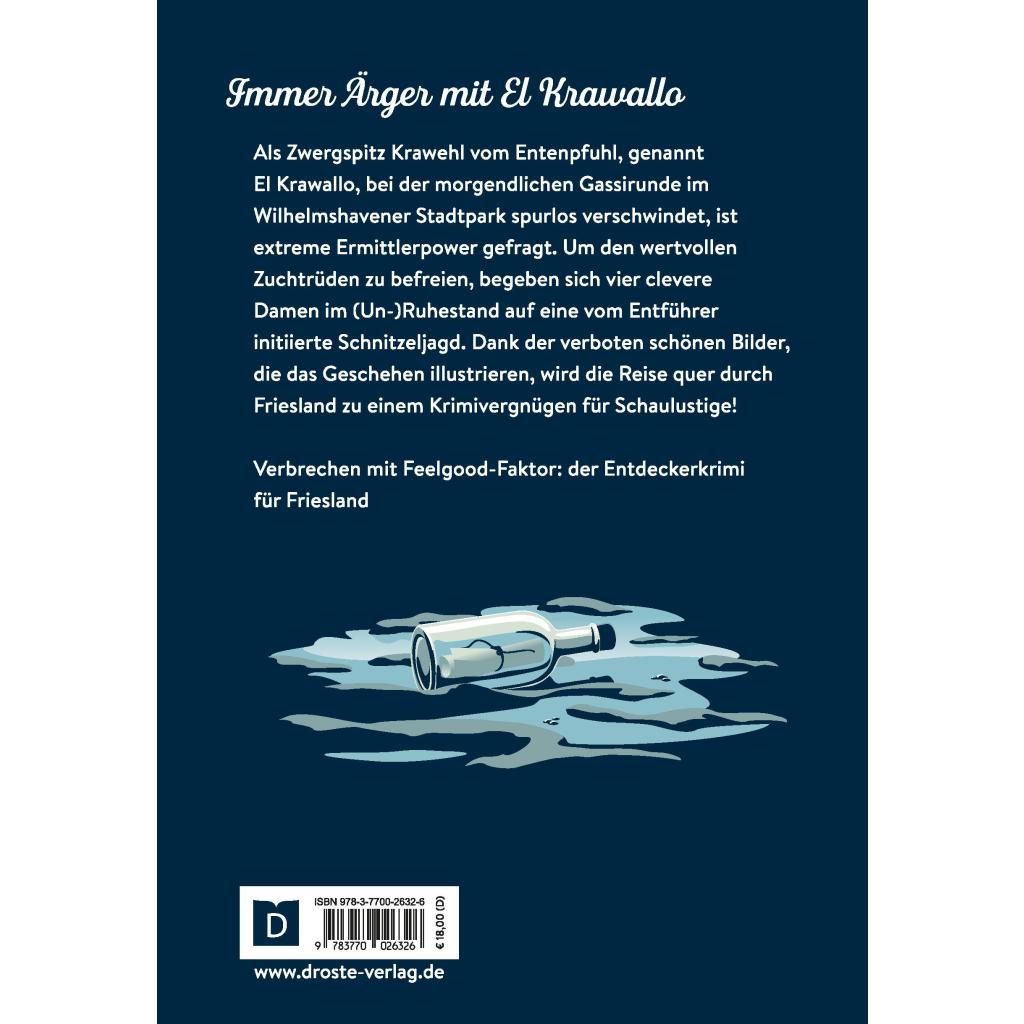 Immer Ärger mit El Krawallo

Als Zwergspitz Krawehl vom Entenpfuhl, genannt El Krawallo, bei der morgendlichen Gassirunde im Wilhelmshavener Stadtpark spurlos verschwindet, ist extreme Ermittlerpower gefragt. Um den wertvollen Zuchtrüden zu befreien, begeben sich vier clevere Damen im (Un-)Ruhestand auf eine vom Entführer initiierte Schnitzeljagd. Dank der verboten schönen Bilder, die das Geschehen illustrieren, wird die Reise quer durch Friesland zu einem Krimivergnügen für Schaulustige!

Verbrechen mit Feelgood-Faktor: der Entdeckerkrimi für Friesland

D

ISBN 978-3-7700-2632-6

9 783770 026326

€ 18,00 (D)

www.droste-verlag.de